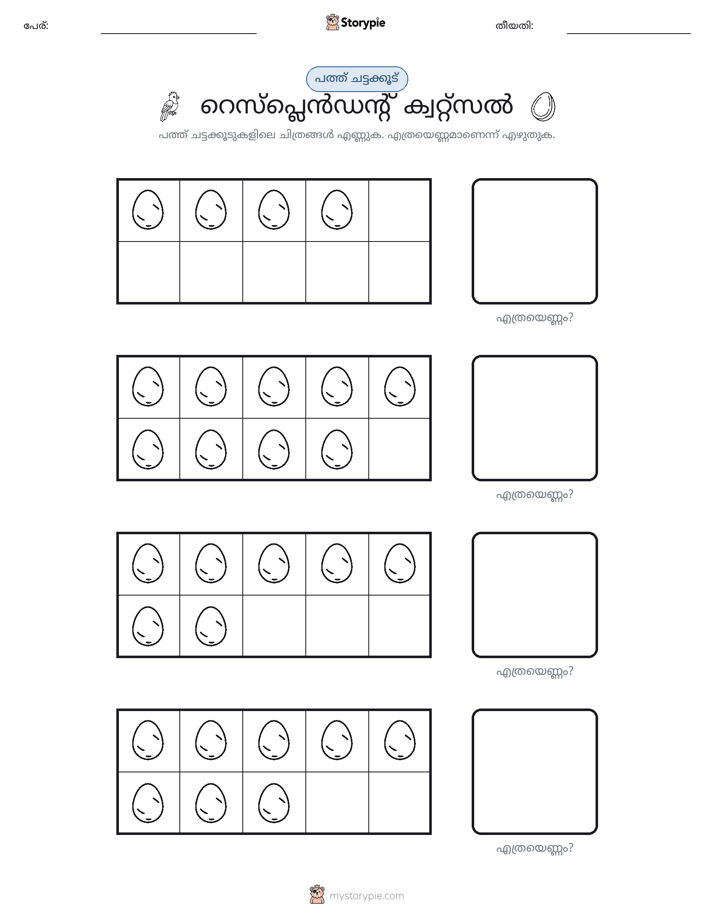 പേര്: ____ Storypie തീയതി: ____

പത്ത് ചട്ടക്കൂട്

റെസ്പ്ലെൻഡന്റ് ക്വറ്റ്സൽ

പത്ത് ചട്ടക്കൂടുകളിലെ ചിത്രങ്ങൾ എണ്ണുക. എത്രയെണ്ണമാണെന്ന് എഴുതുക.

എത്രയെണ്ണം?

എത്രയെണ്ണം?

എത്രയെണ്ണം?

എത്രയെണ്ണം?

mystorypie.com